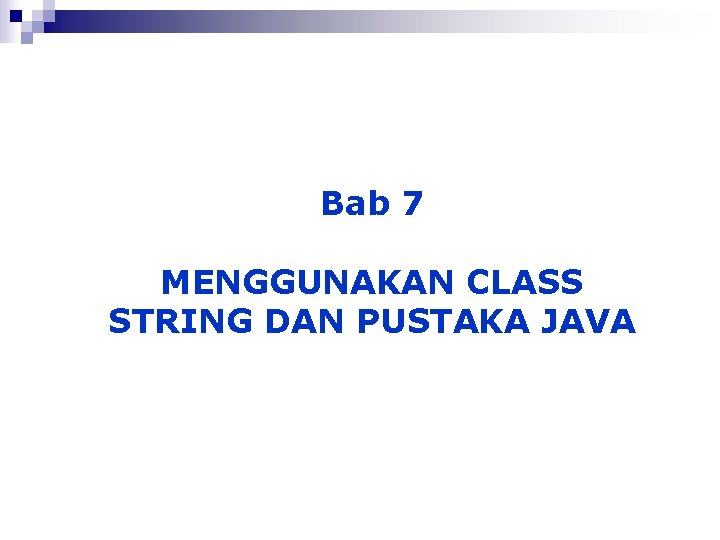 Bab 7

MENGGUNAKAN CLASS STRING DAN PUSTAKA JAVA